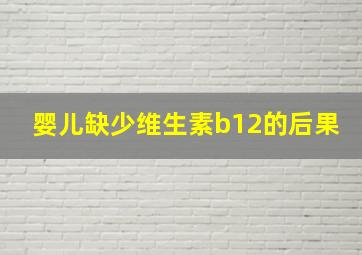 婴儿缺少维生素b12的后果